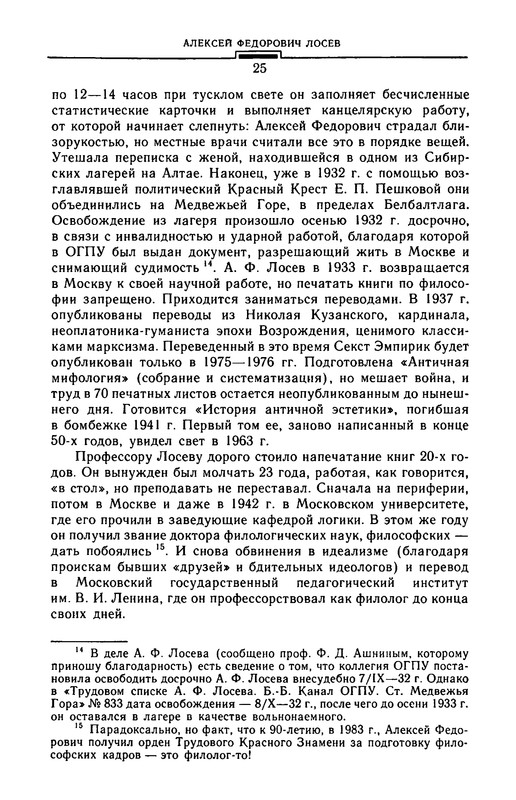 АЛЕКСЕЙ ФЕДОРОВИЧ ЛОСЕВ

25

по 12—14 часов при тусклом свете он заполняет бесчисленные статистические карточки и выполняет канцелярскую работу, от которой начинает слепнуть: Алексей Федорович страдал близорукостью, но местные врачи считали все это в порядке вещей. Утешала переписка с женой, находившейся в одном из Сибирских лагерей на Алтае. Наконец, уже в 1932 г. с помощью возглавлявшей политический Красный Крест Е. П. Пешковой они объединились на Медвежьей Горе, в пределах Белбалтлага. Освобождение из лагеря произошло осенью 1932 г. досрочно, в связи с инвалидностью и ударной работой, благодаря которой в ОГПУ был выдан документ, разрешающий жить в Москве и снимающий судимость $^{14}$. А. Ф. Лосев в 1933 г. возвращается в Москву к своей научной работе, но печатать книги по философии запрещено. Приходится заниматься переводами. В 1937 г. опубликованы переводы из Николая Кузанского, кардинала, неоплатоника-гуманиста эпохи Возрождения, ценимого классиками марксизма. Переведенный в это время Секст Эмпирик будет опубликован только в 1975—1976 гг. Подготовлена «Античная мифология» (собрание и систематизация), но мешает война, и труд в 70 печатных листов остается неопубликованным до нынешнего дня. Готовится «История античной эстетики», погибшая в бомбежке 1941 г. Первый том ее, заново написанный в конце 50-х годов, увидел свет в 1963 г.

Профессору Лосеву дорого стоило напечатание книг 20-х годов. Он вынужден был молчать 23 года, работая, как говорится, «в стол», но преподавать не переставал. Сначала на периферии, потом в Москве и даже в 1942 г. в Московском университете, где его прочили в заведующие кафедрой логики. В этом же году он получил звание доктора филологических наук, философских — дать побоялись $^{15}$. И снова обвинения в идеализме (благодаря проискам бывших «друзей» и бдительных идеологов) и перевод в Московский государственный педагогический институт им. В. И. Ленина, где он профессорствовал как филолог до конца своих дней.

$^{14}$ В деле А. Ф. Лосева (сообщено проф. Ф. Д. Ашниным, которому приношу благодарность) есть сведение о том, что коллегия ОГПУ постановила освободить досрочно А. Ф. Лосева внесудебно 7/IX—32 г. Однако в «Трудовом списке А. Ф. Лосева. Б.-Б. Канал ОГПУ. Ст. Медвежья Гора» № 833 дата освобождения — 8/X—32 г., после чего до осени 1933 г. он оставался в лагере в качестве вольнонаемного.

$^{15}$ Парадоксально, но факт, что к 90-летию, в 1983 г., Алексей Федорович получил орден Трудового Красного Знамени за подготовку философских кадров — это филолог-то!